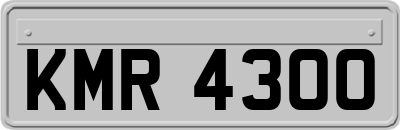 KMR 4300